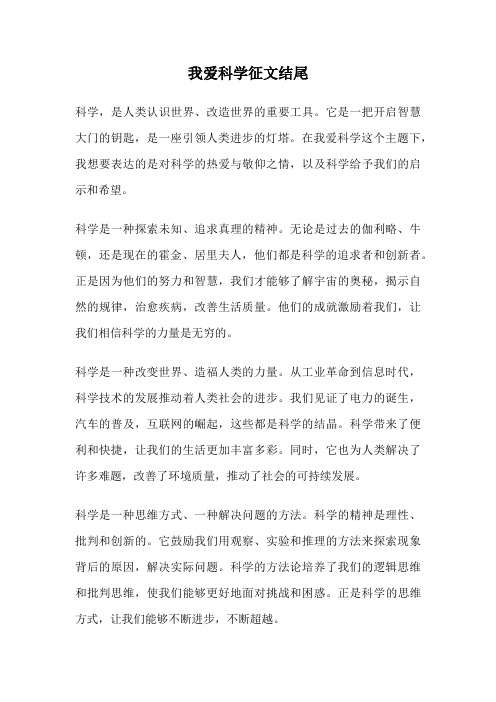 我爱科学征文结尾

科学，是人类认识世界、改造世界的重要工具。它是一把开启智慧大门的钥匙，是一座引领人类进步的灯塔。在我爱科学这个主题下，我想要表达的是对科学的热爱与敬仰之情，以及科学给予我们的启示和希望。

科学是一种探索未知、追求真理的精神。无论是过去的伽利略、牛顿，还是现在的霍金、居里夫人，他们都是科学的追求者和创新者。正是因为他们的努力和智慧，我们才能够了解宇宙的奥秘，揭示自然的规律，治愈疾病，改善生活质量。他们的成就激励着我们，让我们相信科学的力量是无穷的。

科学是一种改变世界、造福人类的力量。从工业革命到信息时代，科学技术的发展推动着人类社会的进步。我们见证了电力的诞生，汽车的普及，互联网的崛起，这些都是科学的结晶。科学带来了便利和快捷，让我们的生活更加丰富多彩。同时，它也为人类解决了许多难题，改善了环境质量，推动了社会的可持续发展。

科学是一种思维方式、一种解决问题的方法。科学的精神是理性、批判和创新的。它鼓励我们用观察、实验和推理的方法来探索现象背后的原因，解决实际问题。科学的方法论培养了我们的逻辑思维和批判思维，使我们能够更好地面对挑战和困惑。正是科学的思维方式，让我们能够不断进步，不断超越。